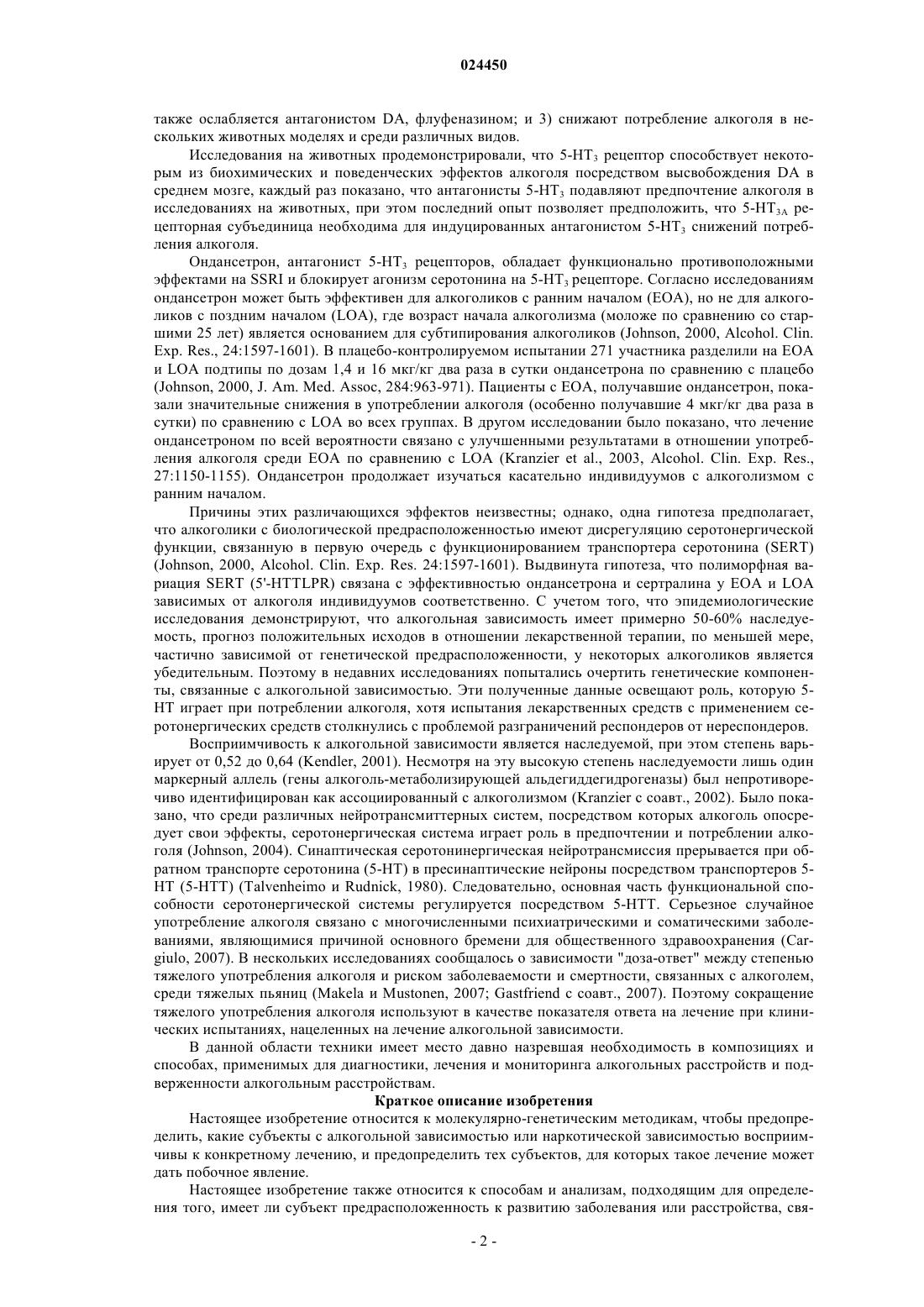 024450

также ослабляется антагонистом DA, флуфеназином; и 3) снижают потребление алкоголя в нескольких животных моделях и среди различных видов.

Исследования на животных продемонстрировали, что 5-HT$_3$ рецептор способствует некоторым из биохимических и поведенческих эффектов алкоголя посредством высвобождения DA в среднем мозге, каждый раз показано, что антагонисты 5-HT$_3$ подавляют предпочтение алкоголя в исследованиях на животных, при этом последний опыт позволяет предположить, что 5-HT$_{3A}$ рецепторная субъединица необходима для индуцированных антагонистом 5-HT$_3$ снижений потребления алкоголя.

Ондансетрон, антагонист 5-HT$_3$ рецепторов, обладает функционально противоположными эффектами на SSRI и блокирует агонизм серотонина на 5-HT$_3$ рецепторе. Согласно исследованиям ондансетрон может быть эффективен для алкоголиков с ранним началом (EOA), но не для алкоголиков с поздним началом (LOA), где возраст начала алкоголизма (моложе по сравнению со старшими 25 лет) является основанием для субтипирования алкоголиков (Johnson, 2000, Alcohol. Clin. Exp. Res., 24:1597-1601). В плацебо-контролируемом испытании 271 участника разделили на EOA и LOA подтипы по дозам 1,4 и 16 мкг/кг два раза в сутки ондансетрона по сравнению с плацебо (Johnson, 2000, J. Am. Med. Assoc, 284:963-971). Пациенты с EOA, получавшие ондансетрон, показали значительные снижения в употреблении алкоголя (особенно получавшие 4 мкг/кг два раза в сутки) по сравнению с LOA во всех группах. В другом исследовании было показано, что лечение ондансетроном по всей вероятности связано с улучшенными результатами в отношении употребления алкоголя среди EOA по сравнению с LOA (Kranzier et al., 2003, Alcohol. Clin. Exp. Res., 27:1150-1155). Ондансетрон продолжает изучаться касательно индивидуумов с алкоголизмом с ранним началом.

Причины этих различающихся эффектов неизвестны; однако, одна гипотеза предполагает, что алкоголики с биологической предрасположенностью имеют дисрегуляцию серотонергической функции, связанную в первую очередь с функционированием транспортера серотонина (SERT) (Johnson, 2000, Alcohol. Clin. Exp. Res. 24:1597-1601). Выдвинута гипотеза, что полиморфная вариация SERT (5'-HTTLPR) связана с эффективностью ондансетрона и сертралина у EOA и LOA зависимых от алкоголя индивидуумов соответственно. С учетом того, что эпидемиологические исследования демонстрируют, что алкогольная зависимость имеет примерно 50-60% наследуемость, прогноз положительных исходов в отношении лекарственной терапии, по меньшей мере, частично зависимой от генетической предрасположенности, у некоторых алкоголиков является убедительным. Поэтому в недавних исследованиях попытались очертить генетические компоненты, связанные с алкогольной зависимостью. Эти полученные данные освещают роль, которую 5-HT играет при потреблении алкоголя, хотя испытания лекарственных средств с применением серотонергических средств столкнулись с проблемой разграничений респондеров от нереспондеров.

Восприимчивость к алкогольной зависимости является наследуемой, при этом степень варьирует от 0,52 до 0,64 (Kendler, 2001). Несмотря на эту высокую степень наследуемости лишь один маркерный аллель (гены алкоголь-метаболизирующей альдегиддегидрогеназы) был непротиворечиво идентифицирован как ассоциированный с алкоголизмом (Kranzier с соавт., 2002). Было показано, что среди различных нейротрансмиттерных систем, посредством которых алкоголь опосредует свои эффекты, серотонергическая система играет роль в предпочтении и потреблении алкоголя (Johnson, 2004). Синаптическая серотонинергическая нейротрансмиссия прерывается при обратном транспорте серотонина (5-HT) в пресинаптические нейроны посредством транспортеров 5-HT (5-HTT) (Talvenheimo и Rudnick, 1980). Следовательно, основная часть функциональной способности серотонергической системы регулируется посредством 5-HTT. Серьезное случайное употребление алкоголя связано с многочисленными психиатрическими и соматическими заболеваниями, являющимися причиной основного бремени для общественного здравоохранения (Cargiulo, 2007). В нескольких исследованиях сообщалось о зависимости "доза-ответ" между степенью тяжелого употребления алкоголя и риском заболеваемости и смертности, связанных с алкоголем, среди тяжелых пьяниц (Makela и Mustonen, 2007; Gastfriend с соавт., 2007). Поэтому сокращение тяжелого употребления алкоголя используют в качестве показателя ответа на лечение при клинических испытаниях, нацеленных на лечение алкогольной зависимости.

В данной области техники имеет место давно назревшая необходимость в композициях и способах, применимых для диагностики, лечения и мониторинга алкогольных расстройств и подверженности алкогольным расстройствам.

Краткое описание изобретения

Настоящее изобретение относится к молекулярно-генетическим методикам, чтобы предопределить, какие субъекты с алкогольной зависимостью или наркотической зависимостью восприимчивы к конкретному лечению, и предопределить тех субъектов, для которых такое лечение может дать побочное явление.

Настоящее изобретение также относится к способам и анализам, подходящим для определения того, имеет ли субъект предрасположенность к развитию заболевания или расстройства, свя-

- 2 -